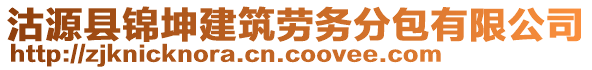 沽源县锦坤建筑劳务分包有限公司
http://zjknicknora.cn.coovee.com